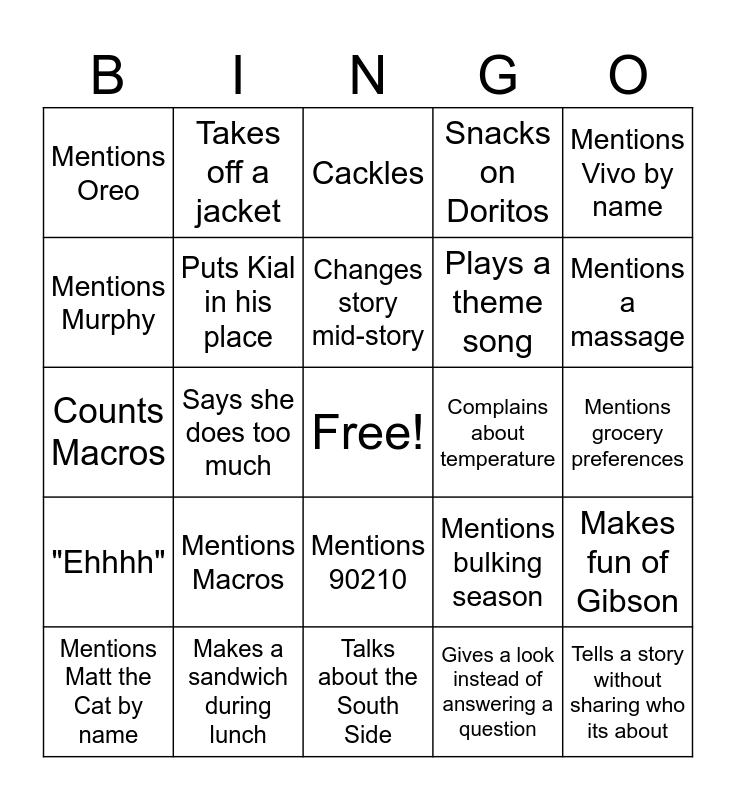 | B | I | N | G | O |
|---|---|---|---|---|
| Mentions Oreo | Takes off a jacket | Cackles | Snacks on Doritos | Mentions Vivo by name |
| Mentions Murphy | Puts Kial in his place | Changes story mid-story | Plays a theme song | Mentions a massage |
| Counts Macros | Says she does too much | Free! | Complains about temperature | Mentions grocery preferences |
| "Ehhhh" | Mentions Macros | Mentions 90210 | Mentions bulking season | Makes fun of Gibson |
| Mentions Matt the Cat by name | Makes a sandwich during lunch | Talks about the South Side | Gives a look instead of answering a question | Tells a story without sharing who its about |